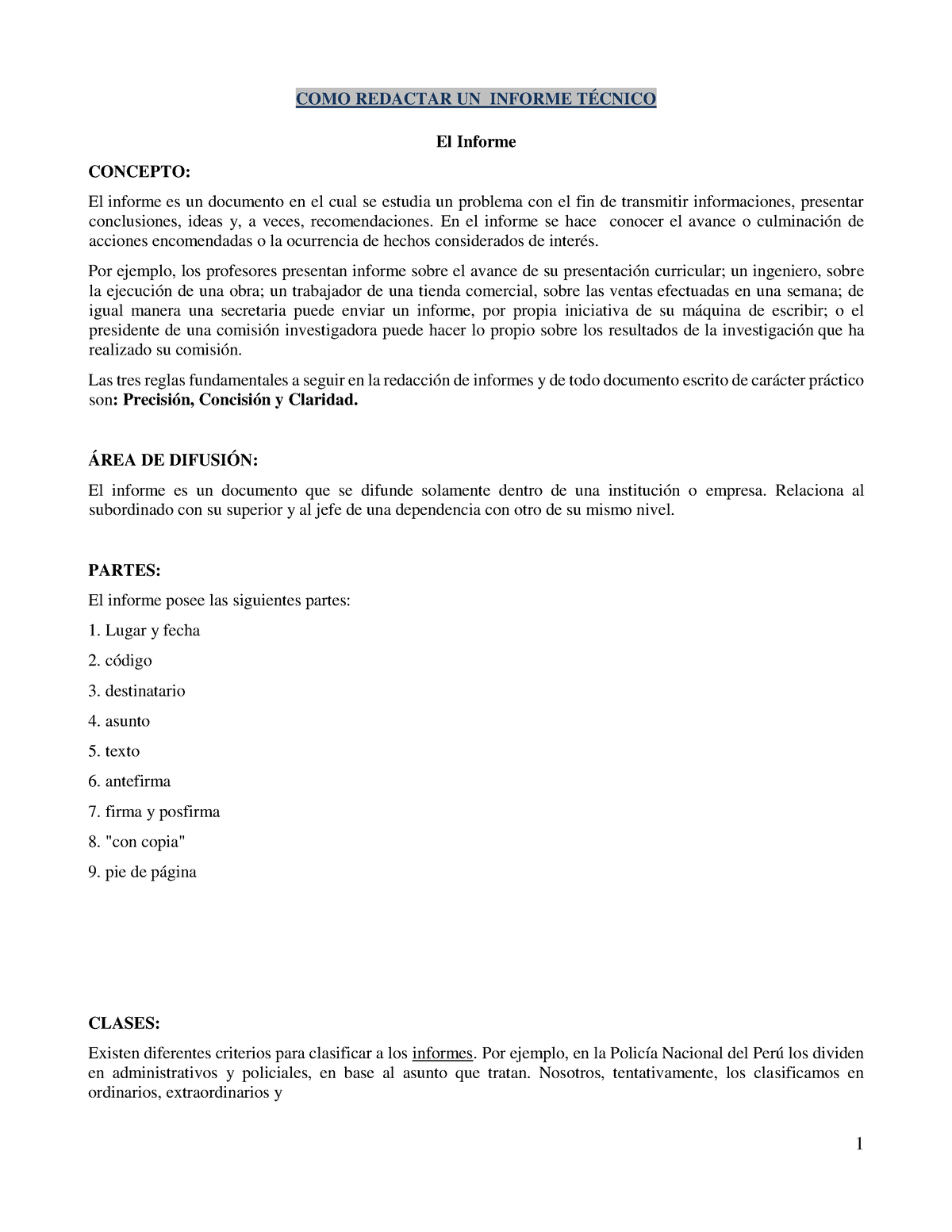 COMO REDACTAR UN INFORME TÉCNICO

El Informe

CONCEPTO:

El informe es un documento en el cual se estudia un problema con el fin de transmitir informaciones, presentar conclusiones, ideas y, a veces, recomendaciones. En el informe se hace conocer el avance o culminación de acciones encomendadas o la ocurrencia de hechos considerados de interés.

Por ejemplo, los profesores presentan informe sobre el avance de su presentación curricular; un ingeniero, sobre la ejecución de una obra; un trabajador de una tienda comercial, sobre las ventas efectuadas en una semana; de igual manera una secretaria puede enviar un informe, por propia iniciativa de su máquina de escribir; o el presidente de una comisión investigadora puede hacer lo propio sobre los resultados de la investigación que ha realizado su comisión.

Las tres reglas fundamentales a seguir en la redacción de informes y de todo documento escrito de carácter práctico son: Precisión, Concisión y Claridad.

ÁREA DE DIFUSIÓN:

El informe es un documento que se difunde solamente dentro de una institución o empresa. Relaciona al subordinado con su superior y al jefe de una dependencia con otro de su mismo nivel.

PARTES:

El informe posee las siguientes partes:

1. Lugar y fecha

2. código

3. destinatario

4. asunto

5. texto

6. antefirma

7. firma y posfirma

8. "con copia"

9. pie de página

CLASES:

Existen diferentes criterios para clasificar a los informes. Por ejemplo, en la Policía Nacional del Perú los dividen en administrativos y policiales, en base al asunto que tratan. Nosotros, tentativamente, los clasificamos en ordinarios, extraordinarios y

1